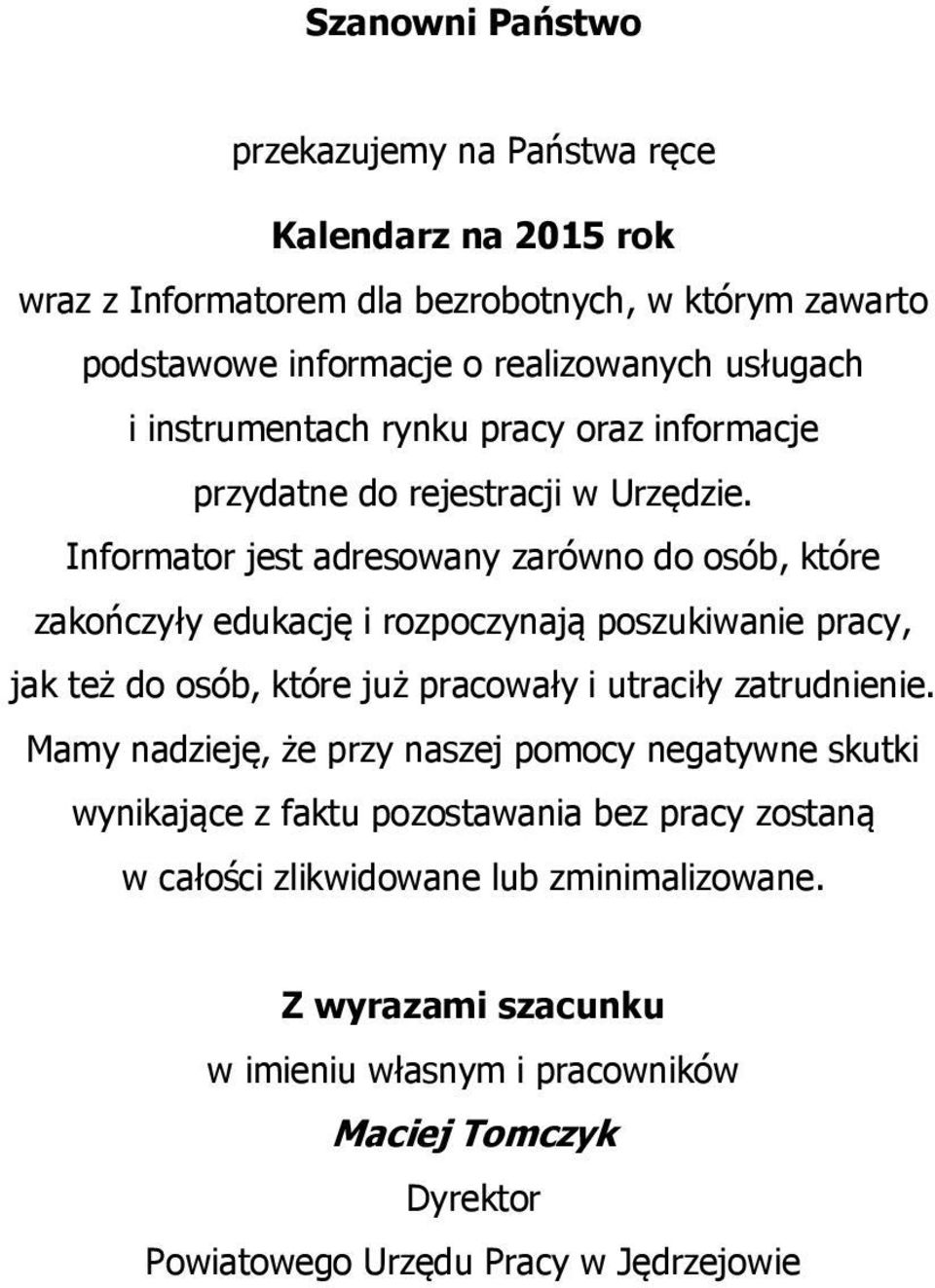 Szanowni Państwo

przekazujemy na Państwa ręce

Kalendarz na 2015 rok

wraz z Informatorem dla bezrobotnych, w którym zawarto podstawowe informacje o realizowanych usługach i instrumentach rynku pracy oraz informacje przydatne do rejestracji w Urzędzie. Informator jest adresowany zarówno do osób, które zakończyły edukację i rozpoczynają poszukiwanie pracy, jak też do osób, które już pracowały i utraciły zatrudnienie. Mamy nadzieję, że przy naszej pomocy negatywne skutki wynikające z faktu pozostawania bez pracy zostaną w całości zlikwidowane lub zminimalizowane.

Z wyrazami szacunku

w imieniu własnym i pracowników

Maciej Tomczyk

Dyrektor

Powiatowego Urzędu Pracy w Jędrzejowie